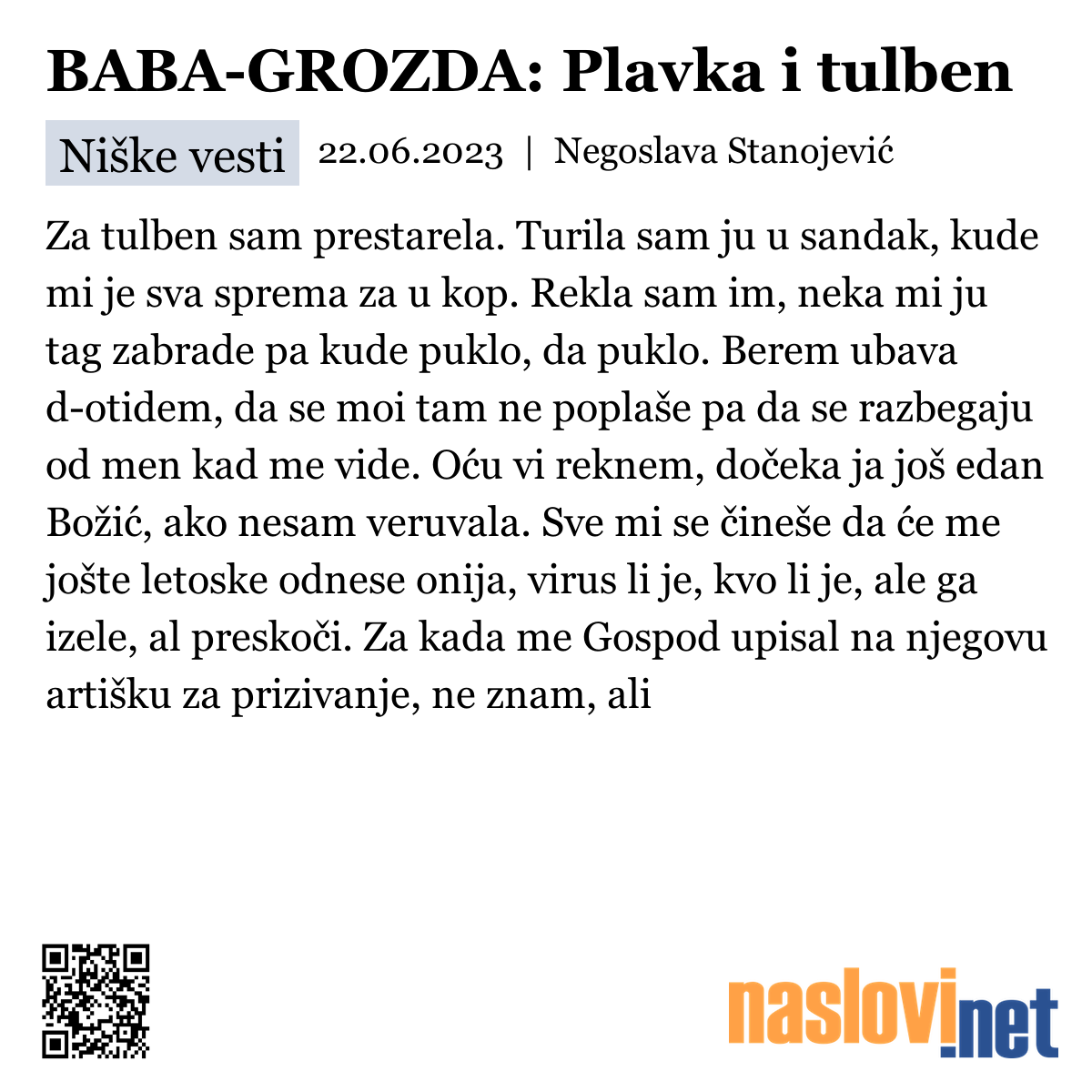 BABA-GROZDA: Plavka i tulben

Niške vesti 22.06.2023 | Negoslava Stanojević

Za tulben sam prestarela. Turila sam ju u sandak, kude mi je sva sprema za u kop. Rekla sam im, neka mi ju tag zabrade pa kude puklo, da puklo. Berem ubava d-otidem, da se moi tam ne poplaše pa da se razbegaju od men kad me vide. Oću vi reknem, dočeka ja još edan Božić, ako nesam veruvala. Sve mi se čineše da će me jošte letoske odnese onija, virus li je, kvo li je, ale ga izele, al preskoči. Za kada me Gospod upisal na njegovu artišku za prizivanje, ne znam, ali

naslovi.net